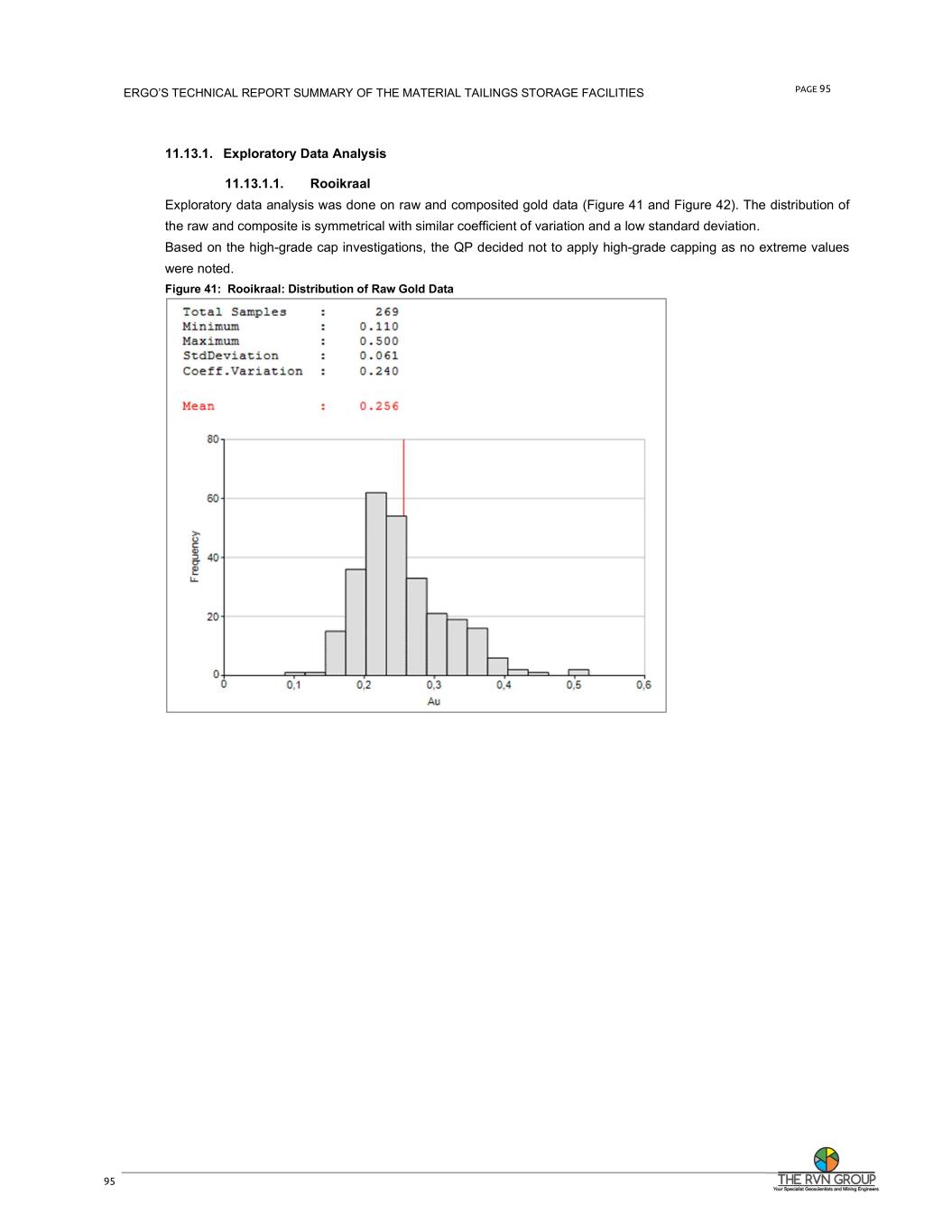 ERGO'S TECHNICAL REPORT SUMMARY OF THE MATERIAL TAILINGS STORAGE FACILITIES

PAGE 95

11.13.1. Exploratory Data Analysis

11.13.1.1. Rooikraal

Exploratory data analysis was done on raw and composited gold data (Figure 41 and Figure 42). The distribution of the raw and composite is symmetrical with similar coefficient of variation and a low standard deviation.

Based on the high-grade cap investigations, the QP decided not to apply high-grade capping as no extreme values were noted.

Figure 41: Rooikraal: Distribution of Raw Gold Data

Total Samples : 269
Minimum : 0.110
Maximum : 0.500
StdDeviation : 0.061
Coeff.Variation : 0.240

Mean : 0.256

80
60
40
20
0
Frequency
0
0,1
0,2
0,3
0,4
0,5
0,6
Au

95

THE RVN GROUP
Your Specialist Geoscientists and Mining Engineers